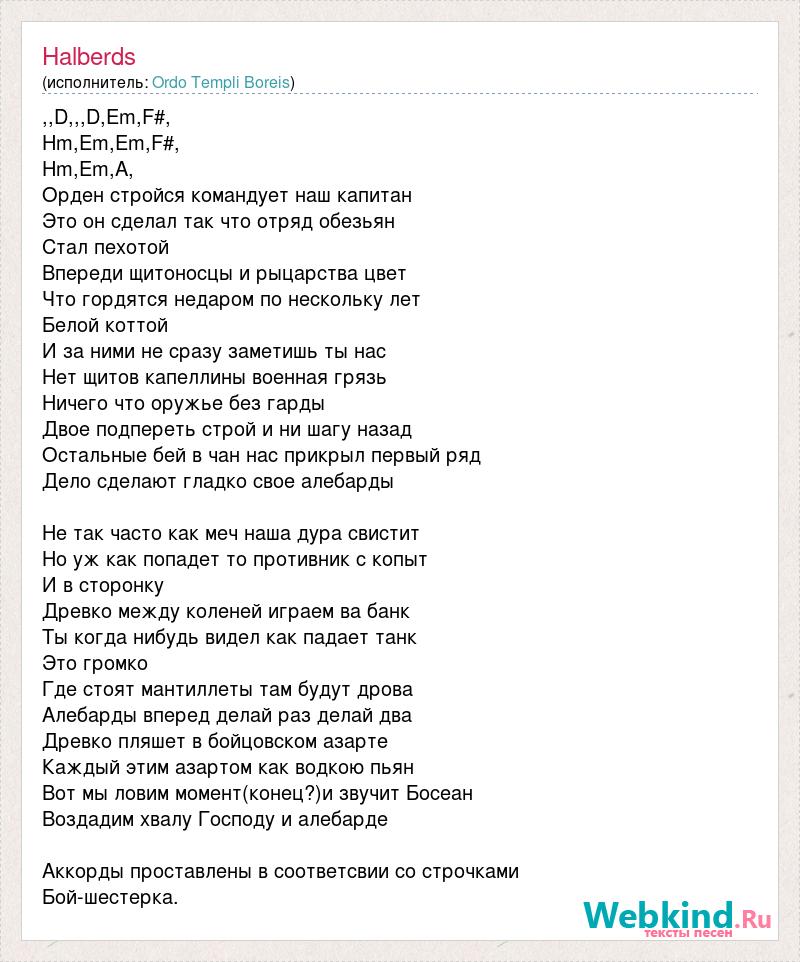 Halberds
(исполнитель: Ordo Templi Boreis)

,,D,,,D,Em,F#,
Hm,Em,Em,F#,
Hm,Em,A,
Орден стройся командует наш капитан
Это он сделал так что отряд обезьян
Стал пехотой
Впереди щитоносцы и рыцарства цвет
Что гордятся недаром по нескольку лет
Белой коттой
И за ними не сразу заметишь ты нас
Нет щитов капеллины военная грязь
Ничего что оружье без гарды
Двое подпереть строй и ни шагу назад
Остальные бей в чан нас прикрыл первый ряд
Дело сделают гладко свое алебарды

Не так часто как меч наша дура свистит
Но уж как попадет то противник с копыт
И в сторонку
Древко между коленей играем ва банк
Ты когда нибудь видел как падает танк
Это громко
Где стоят мантиллеты там будут дрова
Алебарды вперед делай раз делай два
Древко пляшет в бойцовском азарте
Каждый этим азартом как водкою пьян
Вот мы ловим момент(конец?)и звучит Босеан
Воздадим хвалу Господу и алебарде

Аккорды проставлены в соответсвии со строчками
Бой-шестерка.

Webkind.Ru
тексты песен